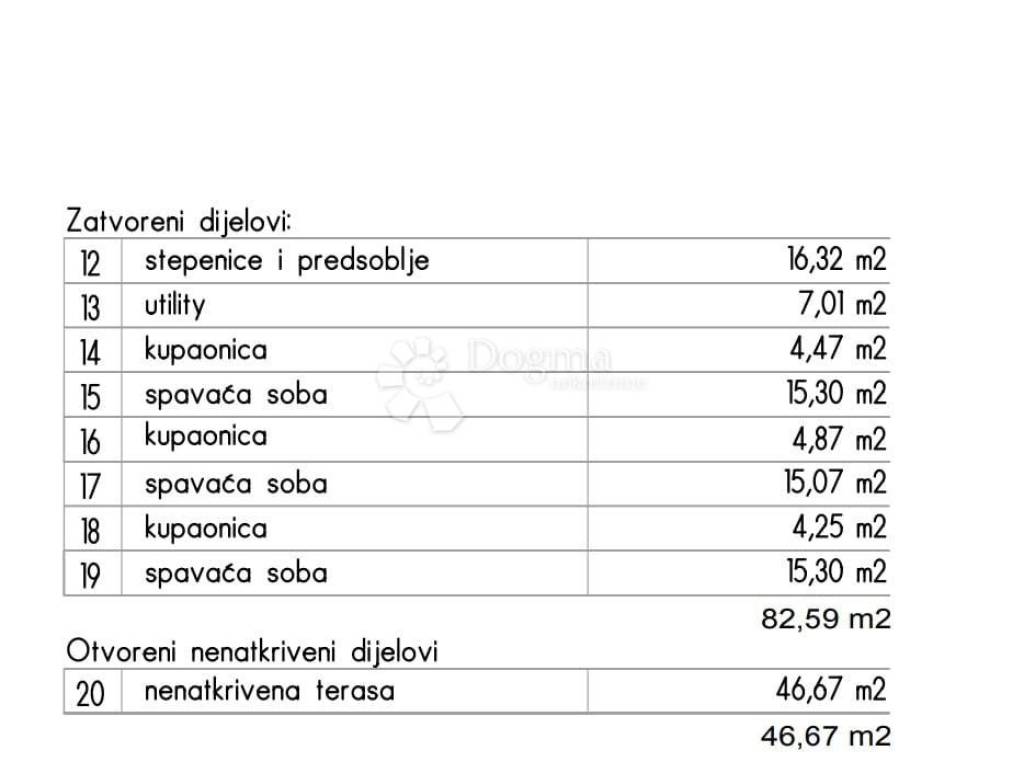 Zatvoreni dijelovi:

| 12 | stepenice i predsoblje | 16,32 m2 |
|---|---|---|
| 13 | utility | 7,01 m2 |
| 14 | kupaonica | 4,47 m2 |
| 15 | spavaća soba | 15,30 m2 |
| 16 | kupaonica | 4,87 m2 |
| 17 | spavaća soba | 15,07 m2 |
| 18 | kupaonica | 4,25 m2 |
| 19 | spavaća soba | 15,30 m2 |

82,59 m2

Otvoreni nenatkriveni dijelovi

| 20 | nenatkrivena terasa | 46,67 m2 |
|---|---|---|

46,67 m2

Dogma